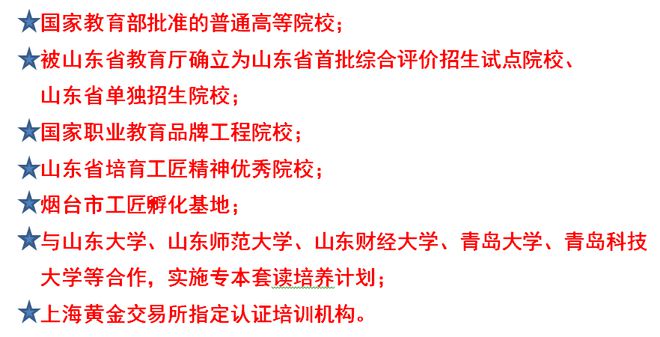 ★国家教育部批准的普通高等院校；

★被山东省教育厅确立为山东省首批综合评价招生试点院校、山东省单独招生院校；

★国家职业教育品牌工程院校；

★山东省培育工匠精神优秀院校；

★烟台市工匠孵化基地；

★与山东大学、山东师范大学、山东财经大学、青岛大学、青岛科技大学等合作，实施专本套读培养计划；

★上海黄金交易所指定认证培训机构。